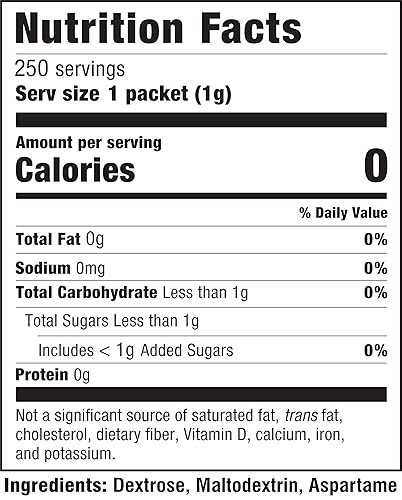 Nutrition Facts

250 servings
Serv size 1 packet (1g)

Amount per serving
Calories 0

% Daily Value

Total Fat 0g 0%

Sodium 0mg 0%

Total Carbohydrate Less than 1g 0%

Total Sugars Less than 1g

Includes < 1g Added Sugars 0%

Protein 0g

Not a significant source of saturated fat, trans fat, cholesterol, dietary fiber, Vitamin D, calcium, iron, and potassium.

Ingredients: Dextrose, Maltodextrin, Aspartame